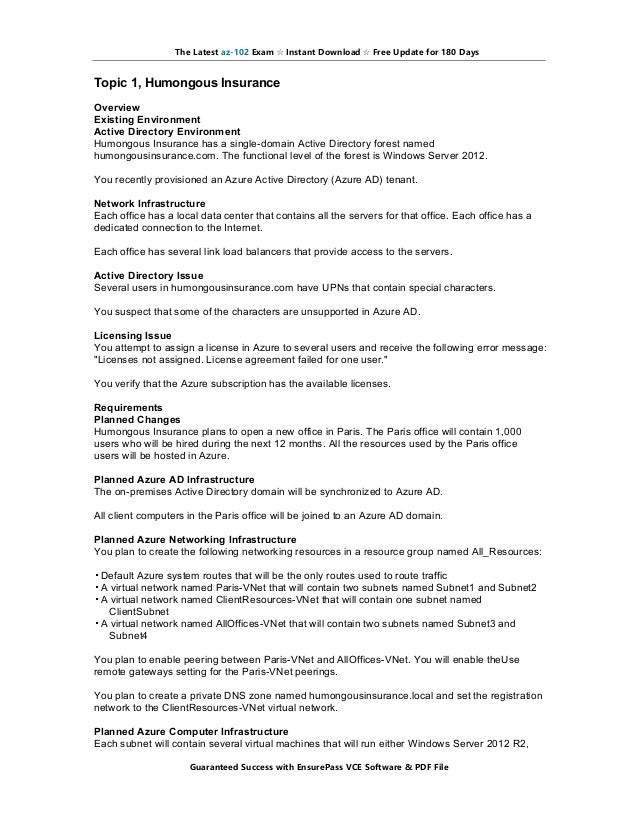 The Latest az-102 Exam ☆ Instant Download ☆ Free Update for 180 Days

Topic 1, Humongous Insurance

Overview
Existing Environment
Active Directory Environment
Humongous Insurance has a single-domain Active Directory forest named humongousinsurance.com. The functional level of the forest is Windows Server 2012.

You recently provisioned an Azure Active Directory (Azure AD) tenant.

Network Infrastructure
Each office has a local data center that contains all the servers for that office. Each office has a dedicated connection to the Internet.

Each office has several link load balancers that provide access to the servers.

Active Directory Issue
Several users in humongousinsurance.com have UPNs that contain special characters.

You suspect that some of the characters are unsupported in Azure AD.

Licensing Issue
You attempt to assign a license in Azure to several users and receive the following error message: "Licenses not assigned. License agreement failed for one user."

You verify that the Azure subscription has the available licenses.

Requirements
Planned Changes
Humongous Insurance plans to open a new office in Paris. The Paris office will contain 1,000 users who will be hired during the next 12 months. All the resources used by the Paris office users will be hosted in Azure.

Planned Azure AD Infrastructure
The on-premises Active Directory domain will be synchronized to Azure AD.

All client computers in the Paris office will be joined to an Azure AD domain.

Planned Azure Networking Infrastructure
You plan to create the following networking resources in a resource group named All_Resources:

• Default Azure system routes that will be the only routes used to route traffic
• A virtual network named Paris-VNet that will contain two subnets named Subnet1 and Subnet2
• A virtual network named ClientResources-VNet that will contain one subnet named ClientSubnet
• A virtual network named AllOffices-VNet that will contain two subnets named Subnet3 and Subnet4

You plan to enable peering between Paris-VNet and AllOffices-VNet. You will enable theUse remote gateways setting for the Paris-VNet peerings.

You plan to create a private DNS zone named humongousinsurance.local and set the registration network to the ClientResources-VNet virtual network.

Planned Azure Computer Infrastructure
Each subnet will contain several virtual machines that will run either Windows Server 2012 R2,

Guaranteed Success with EnsurePass VCE Software & PDF File